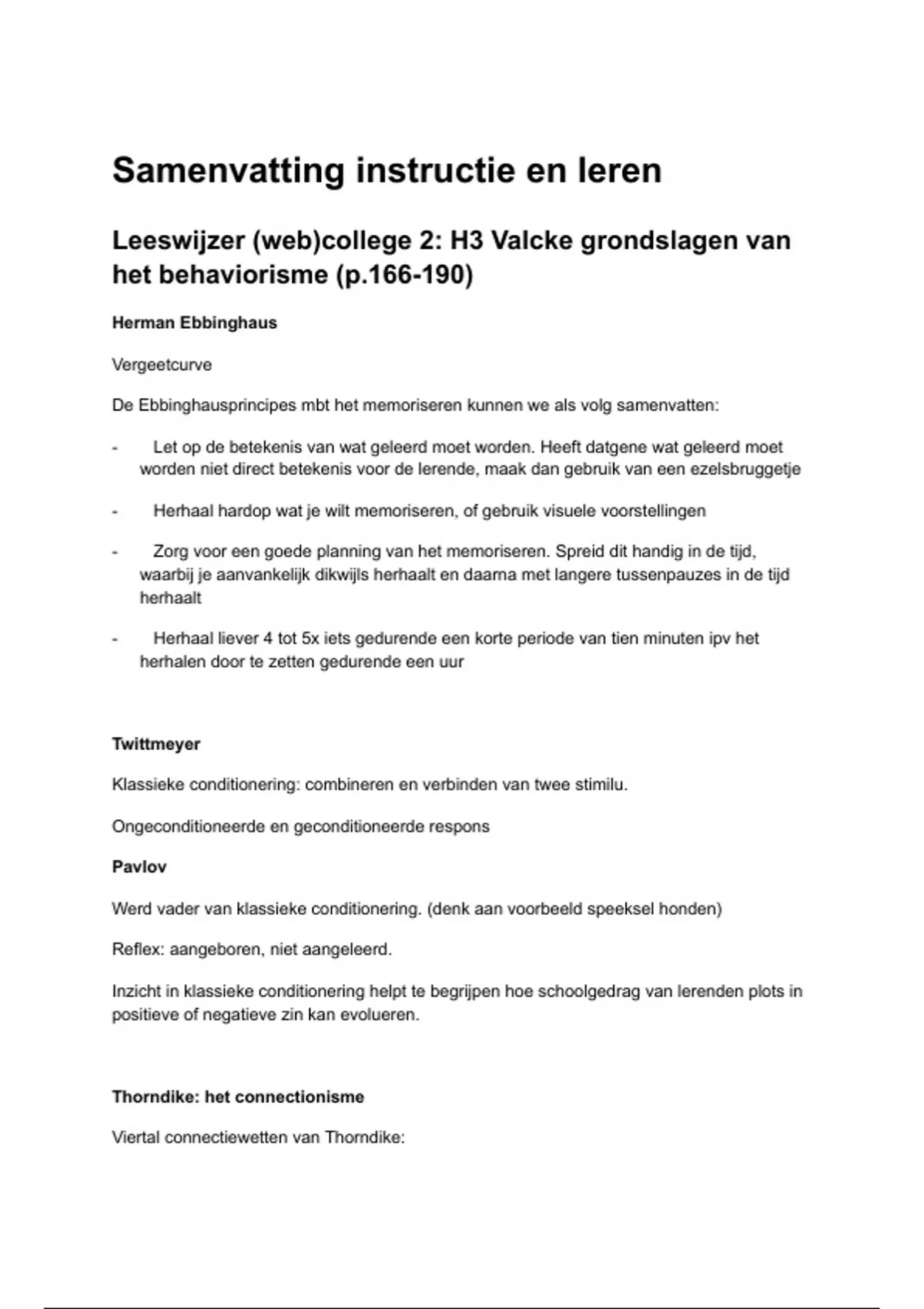 Samenvatting instructie en leren

Leeswijzer (web)college 2: H3 Valcke grondslagen van het behaviorisme (p.166-190)

Herman Ebbinghaus

Vergeetcurve

De Ebbinghausprincipes mbt het memoriseren kunnen we als volg samenvatten:

- Let op de betekenis van wat geleerd moet worden. Heeft datgene wat geleerd moet worden niet direct betekenis voor de lerende, maak dan gebruik van een ezelsbruggetje

- Herhaal hardop wat je wilt memoriseren, of gebruik visuele voorstellingen

- Zorg voor een goede planning van het memoriseren. Spreid dit handig in de tijd, waarbij je aanvankelijk dikwijls herhaalt en daarna met langere tussenpauzes in de tijd herhaalt

- Herhaal liever 4 tot 5x iets gedurende een korte periode van tien minuten ipv het herhalen door te zetten gedurende een uur

Twittmeyer

Klassieke conditionering: combineren en verbinden van twee stimilu.

Ongeconditioneerde en geconditioneerde respons

Pavlov

Werd vader van klassieke conditionering. (denk aan voorbeeld speeksel honden)

Reflex: aangeboren, niet aangeleerd.

Inzicht in klassieke conditionering helpt te begrijpen hoe schoolgedrag van lerenden plots in positieve of negatieve zin kan evolueren.

Thorndike: het connectionisme

Viertal connectiewetten van Thorndike: